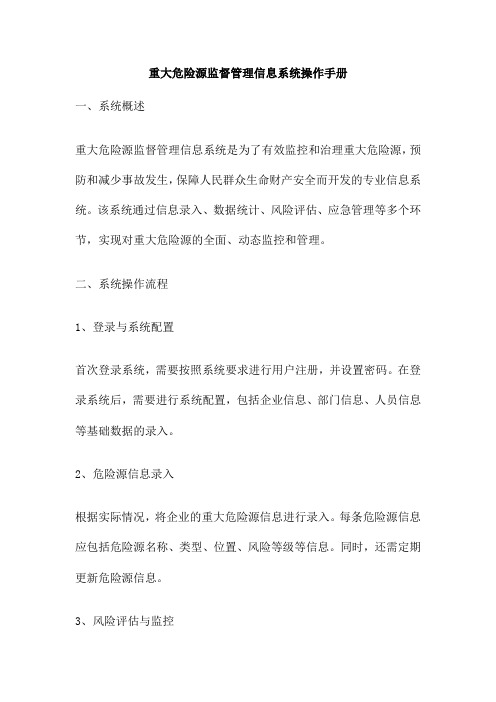 重大危险源监督管理信息系统操作手册

一、系统概述

重大危险源监督管理信息系统是为了有效监控和治理重大危险源，预防和减少事故发生，保障人民群众生命财产安全而开发的专业信息系统。该系统通过信息录入、数据统计、风险评估、应急管理等多个环节，实现对重大危险源的全面、动态监控和管理。

二、系统操作流程

1、登录与系统配置

首次登录系统，需要按照系统要求进行用户注册，并设置密码。在登录系统后，需要进行系统配置，包括企业信息、部门信息、人员信息等基础数据的录入。

2、危险源信息录入

根据实际情况，将企业的重大危险源信息进行录入。每条危险源信息应包括危险源名称、类型、位置、风险等级等信息。同时，还需定期更新危险源信息。

3、风险评估与监控